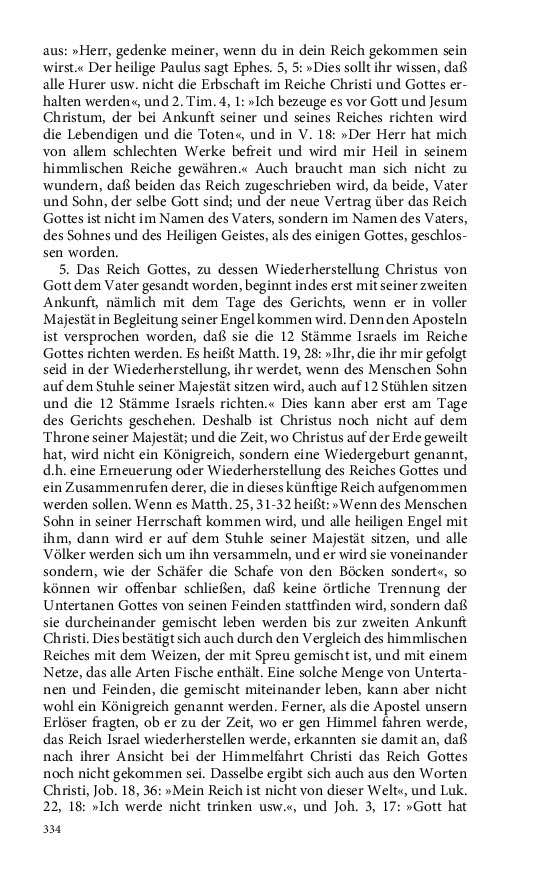 aus: »Herr, gedenke meiner, wenn du in dein Reich gekommen sein wirst.« Der heilige Paulus sagt Ephes. 5, 5: »Dies sollt ihr wissen, daß alle Hurer usw. nicht die Erbschaft im Reiche Christi und Gottes erhalten werden«, und 2. Tim. 4, 1: »Ich bezeuge es vor Gott und Jesum Christum, der bei Ankunft seiner und seines Reiches richten wird die Lebendigen und die Toten«, und in V. 18: »Der Herr hat mich von allem schlechten Werke befreit und wird mir Heil in seinem himmlischen Reiche gewähren.« Auch braucht man sich nicht zu wundern, daß beiden das Reich zugeschrieben wird, da beide, Vater und Sohn, der selbe Gott sind; und der neue Vertrag über das Reich Gottes ist nicht im Namen des Vaters, sondern im Namen des Vaters, des Sohnes und des Heiligen Geistes, als des einigen Gottes, geschlossen worden.

5. Das Reich Gottes, zu dessen Wiederherstellung Christus von Gott dem Vater gesandt worden, beginnt indes erst mit seiner zweiten Ankunft, nämlich mit dem Tage des Gerichts, wenn er in voller Majestät in Begleitung seiner Engel kommen wird. Denn den Aposteln ist versprochen worden, daß sie die 12 Stämme Israels im Reiche Gottes richten werden. Es heißt Matth. 19, 28: »Ihr, die ihr mir gefolgt seid in der Wiederherstellung, ihr werdet, wenn des Menschen Sohn auf dem Stuhle seiner Majestät sitzen wird, auch auf 12 Stühlen sitzen und die 12 Stämme Israels richten.« Dies kann aber erst am Tage des Gerichts geschehen. Deshalb ist Christus noch nicht auf dem Throne seiner Majestät; und die Zeit, wo Christus auf der Erde geweilt hat, wird nicht ein Königreich, sondern eine Wiedergeburt genannt, d.h. eine Erneuerung oder Wiederherstellung des Reiches Gottes und ein Zusammenrufen derer, die in dieses künftige Reich aufgenommen werden sollen. Wenn es Matth. 25, 31-32 heißt: »Wenn des Menschen Sohn in seiner Herrschaft kommen wird, und alle heiligen Engel mit ihm, dann wird er auf dem Stuhle seiner Majestät sitzen, und alle Völker werden sich um ihn versammeln, und er wird sie voneinander sondern, wie der Schäfer die Schafe von den Böcken sondert«, so können wir offenbar schließen, daß keine örtliche Trennung der Untertanen Gottes von seinen Feinden stattfinden wird, sondern daß sie durcheinander gemischt leben werden bis zur zweiten Ankunft Christi. Dies bestätigt sich auch durch den Vergleich des himmlischen Reiches mit dem Weizen, der mit Spreu gemischt ist, und mit einem Netze, das alle Arten Fische enthält. Eine solche Menge von Untertanen und Feinden, die gemischt miteinander leben, kann aber nicht wohl ein Königreich genannt werden. Ferner, als die Apostel unsern Erlöser fragten, ob er zu der Zeit, wo er gen Himmel fahren werde, das Reich Israel wiederherstellen werde, erkannten sie damit an, daß nach ihrer Ansicht bei der Himmelfahrt Christi das Reich Gottes noch nicht gekommen sei. Dasselbe ergibt sich auch aus den Worten Christi, Job. 18, 36: »Mein Reich ist nicht von dieser Welt«, und Luk. 22, 18: »Ich werde nicht trinken usw.«, und Joh. 3, 17: »Gott hat

334